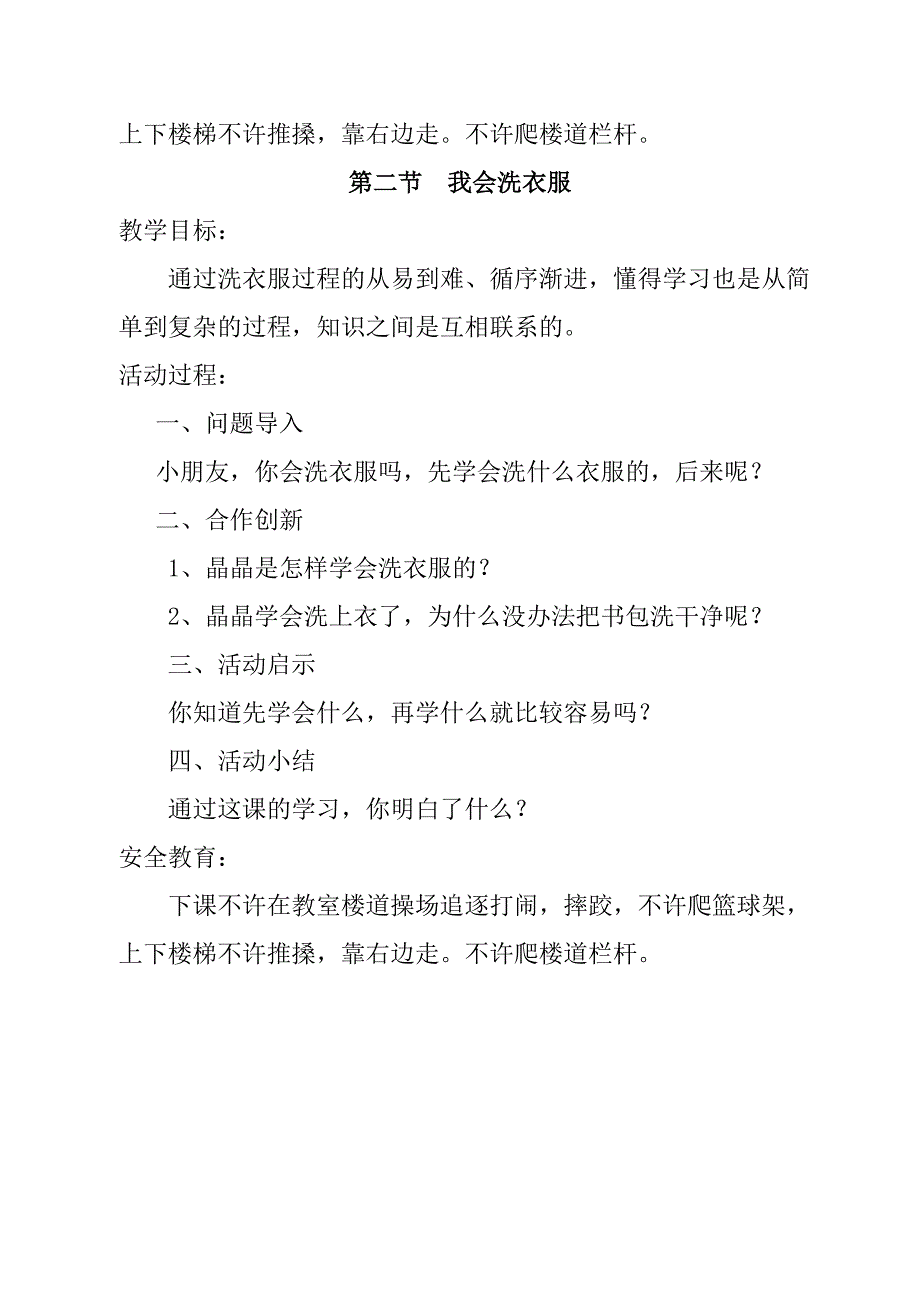 上下楼梯不许推搡，靠右边走。不许爬楼道栏杆。

第二节　我会洗衣服

教学目标：

通过洗衣服过程的从易到难、循序渐进，懂得学习也是从简单到复杂的过程，知识之间是互相联系的。

活动过程：

一、问题导入

小朋友，你会洗衣服吗，先学会洗什么衣服的，后来呢？

二、合作创新

1、晶晶是怎样学会洗衣服的？

2、晶晶学会洗上衣了，为什么没办法把书包洗干净呢？

三、活动启示

你知道先学会什么，再学什么就比较容易吗？

四、活动小结

通过这课的学习，你明白了什么？

安全教育：

下课不许在教室楼道操场追逐打闹，摔跤，不许爬篮球架，上下楼梯不许推搡，靠右边走。不许爬楼道栏杆。